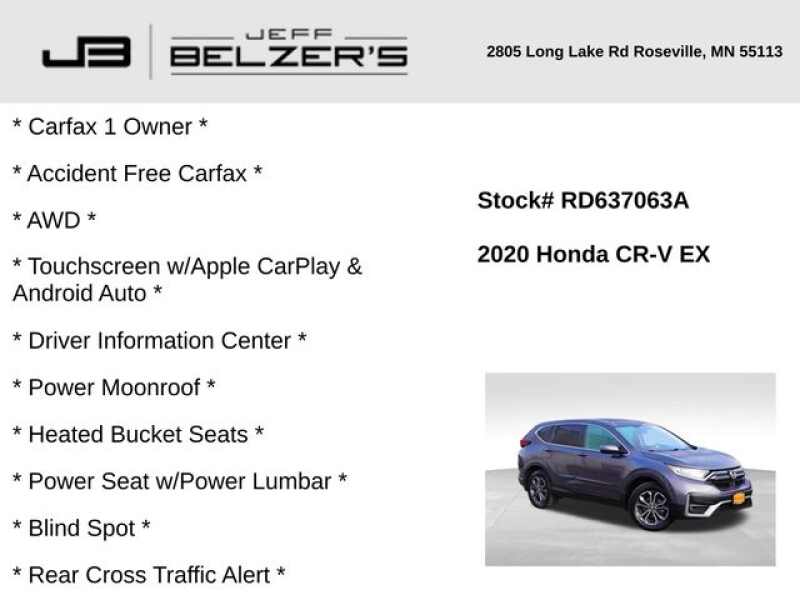 JB JEFF BELZER'S

2805 Long Lake Rd Roseville, MN 55113

* Carfax 1 Owner *

* Accident Free Carfax *

* AWD *

* Touchscreen w/Apple CarPlay & Android Auto *

* Driver Information Center *

* Power Moonroof *

* Heated Bucket Seats *

* Power Seat w/Power Lumbar *

* Blind Spot *

* Rear Cross Traffic Alert *

Stock# RD637063A

2020 Honda CR-V EX